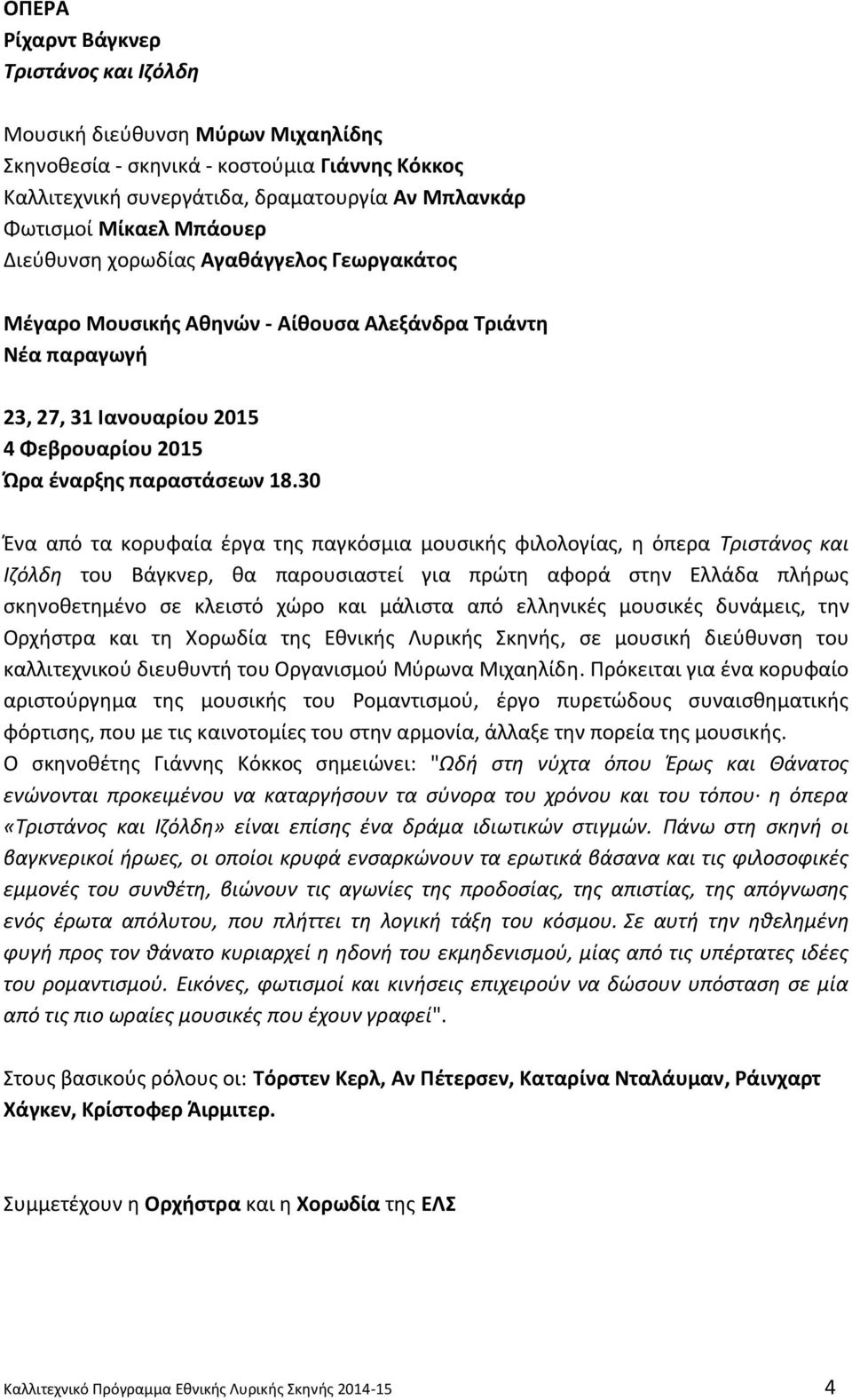 ΟΠΕΡΑ
Ρίχαρντ Βάγκνερ
Τριστάνος και Ιζόλδη

Μουσική διεύθυνση Μύρων Μιχαηλίδης
Σκηνοθεσία - σκηνικά - κοστούμια Γιάννης Κόκκος
Καλλιτεχνική συνεργάτιδα, δραματουργία Αν Μπλανκάρ
Φωτισμοί Μίκαελ Μπάουερ
Διεύθυνση χορωδίας Αγαθάγγελος Γεωργακάτος

Μέγαρο Μουσικής Αθηνών - Αίθουσα Αλεξάνδρα Τριάντη
Νέα παραγωγή

23, 27, 31 Ιανουαρίου 2015
4 Φεβρουαρίου 2015
Ώρα έναρξης παραστάσεων 18.30

Ένα από τα κορυφαία έργα της παγκόσμια μουσικής φιλολογίας, η όπερα Τριστάνος και Ιζόλδη του Βάγκνερ, θα παρουσιαστεί για πρώτη αφορά στην Ελλάδα πλήρως σκηνοθετημένο σε κλειστό χώρο και μάλιστα από ελληνικές μουσικές δυνάμεις, την Ορχήστρα και τη Χορωδία της Εθνικής Λυρικής Σκηνής, σε μουσική διεύθυνση του καλλιτεχνικού διευθυντή του Οργανισμού Μύρωνα Μιχαηλίδη. Πρόκειται για ένα κορυφαίο αριστούργημα της μουσικής του Ρομαντισμού, έργο πυρετώδους συναισθηματικής φόρτισης, που με τις καινοτομίες του στην αρμονία, άλλαξε την πορεία της μουσικής.
Ο σκηνοθέτης Γιάννης Κόκκος σημειώνει: "Ωδή στη νύχτα όπου Έρως και Θάνατος ενώνονται προκειμένου να καταργήσουν τα σύνορα του χρόνου και του τόπου· η όπερα «Τριστάνος και Ιζόλδη» είναι επίσης ένα δράμα ιδιωτικών στιγμών. Πάνω στη σκηνή οι βαγκνερικοί ήρωες, οι οποίοι κρυφά ενσαρκώνουν τα ερωτικά βάσανα και τις φιλοσοφικές εμμονές του συνθέτη, βιώνουν τις αγωνίες της προδοσίας, της απιστίας, της απόγνωσης ενός έρωτα απόλυτου, που πλήττει τη λογική τάξη του κόσμου. Σε αυτή την ηθελημένη φυγή προς τον θάνατο κυριαρχεί η ηδονή του εκμηδενισμού, μίας από τις υπέρτατες ιδέες του ρομαντισμού. Εικόνες, φωτισμοί και κινήσεις επιχειρούν να δώσουν υπόσταση σε μία από τις πιο ωραίες μουσικές που έχουν γραφεί".

Στους βασικούς ρόλους οι: Τόρστεν Κερλ, Αν Πέτερσεν, Καταρίνα Νταλάυμαν, Ράινχαρτ Χάγκεν, Κρίστοφερ Άιρμιτερ.

Συμμετέχουν η Ορχήστρα και η Χορωδία της ΕΛΣ

Καλλιτεχνικό Πρόγραμμα Εθνικής Λυρικής Σκηνής 2014-15 4